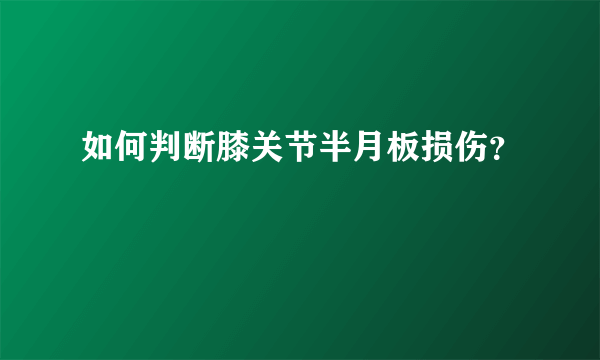 如何判断膝关节半月板损伤?